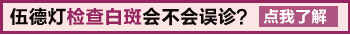 伍德灯检查白斑会不会误诊？ 点我了解